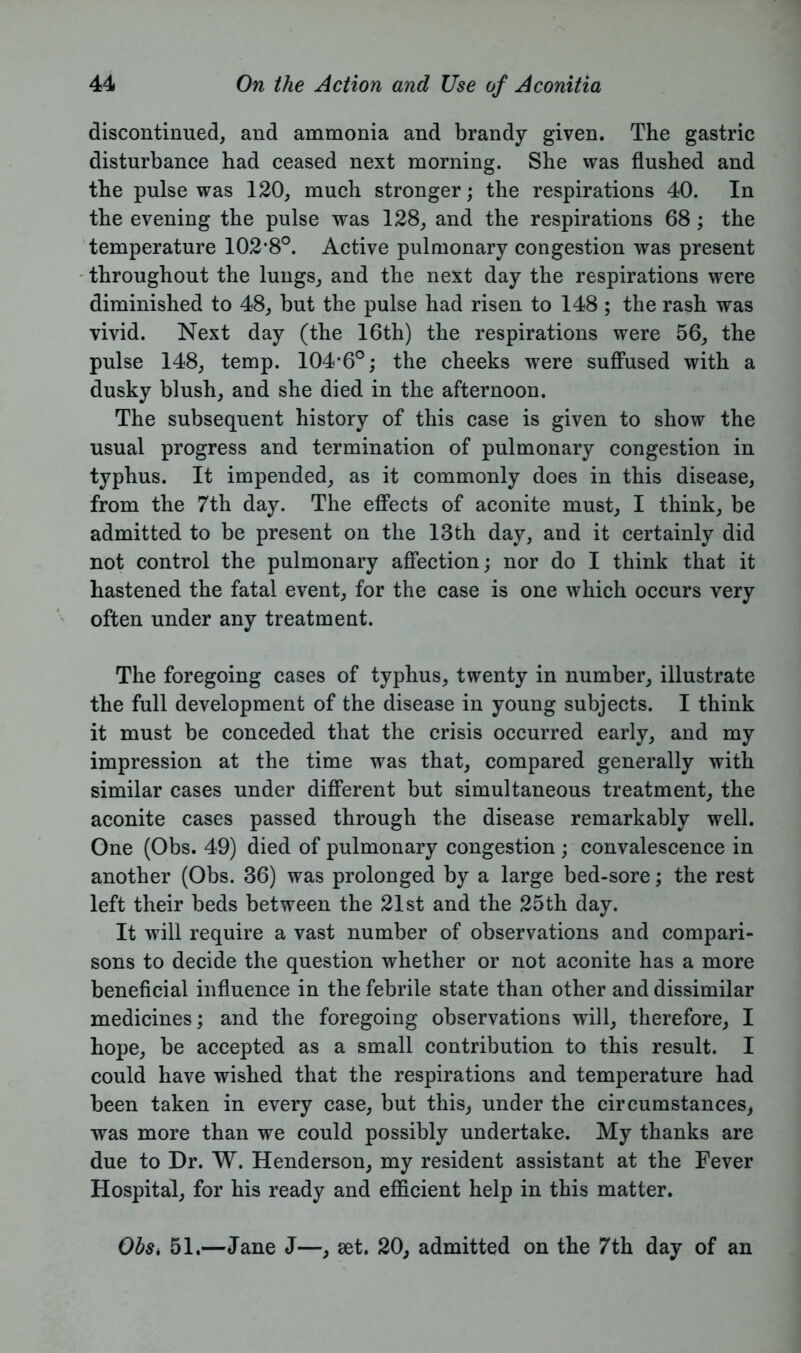 44 On the Action and Use of Aconitia

discontinued, and ammonia and brandy given. The gastric disturbance had ceased next morning. She was flushed and the pulse was 120, much stronger; the respirations 40. In the evening the pulse was 128, and the respirations 68; the temperature 102·8°. Active pulmonary congestion was present throughout the lungs, and the next day the respirations were diminished to 48, but the pulse had risen to 148; the rash was vivid. Next day (the 16th) the respirations were 56, the pulse 148, temp. 104·6°; the cheeks were suffused with a dusky blush, and she died in the afternoon.

The subsequent history of this case is given to show the usual progress and termination of pulmonary congestion in typhus. It impended, as it commonly does in this disease, from the 7th day. The effects of aconite must, I think, be admitted to be present on the 13th day, and it certainly did not control the pulmonary affection; nor do I think that it hastened the fatal event, for the case is one which occurs very often under any treatment.

The foregoing cases of typhus, twenty in number, illustrate the full development of the disease in young subjects. I think it must be conceded that the crisis occurred early, and my impression at the time was that, compared generally with similar cases under different but simultaneous treatment, the aconite cases passed through the disease remarkably well. One (Obs. 49) died of pulmonary congestion; convalescence in another (Obs. 36) was prolonged by a large bed-sore; the rest left their beds between the 21st and the 25th day.

It will require a vast number of observations and comparisons to decide the question whether or not aconite has a more beneficial influence in the febrile state than other and dissimilar medicines; and the foregoing observations will, therefore, I hope, be accepted as a small contribution to this result. I could have wished that the respirations and temperature had been taken in every case, but this, under the circumstances, was more than we could possibly undertake. My thanks are due to Dr. W. Henderson, my resident assistant at the Fever Hospital, for his ready and efficient help in this matter.

Obs. 51.—Jane J—, æt. 20, admitted on the 7th day of an